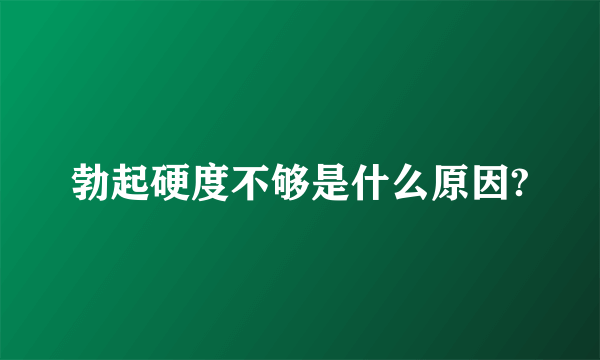 勃起硬度不够是什么原因?